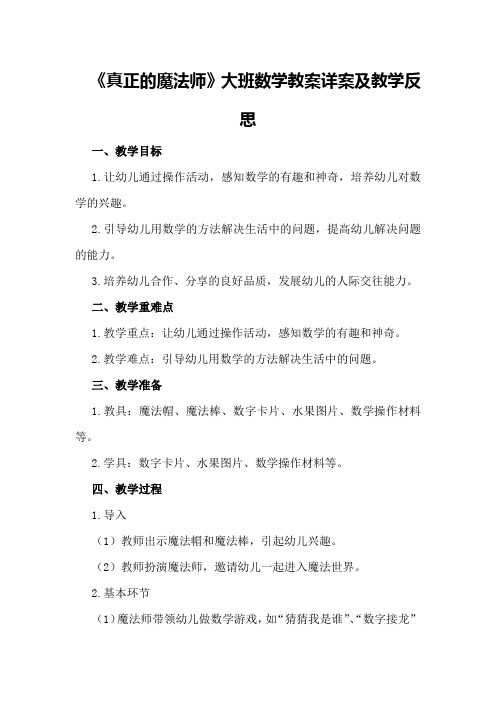 《真正的魔法师》大班数学教案详案及教学反思

一、教学目标

1.让幼儿通过操作活动，感知数学的有趣和神奇，培养幼儿对数学的兴趣。

2.引导幼儿用数学的方法解决生活中的问题，提高幼儿解决问题的能力。

3.培养幼儿合作、分享的良好品质，发展幼儿的人际交往能力。

二、教学重难点

1.教学重点：让幼儿通过操作活动，感知数学的有趣和神奇。

2.教学难点：引导幼儿用数学的方法解决生活中的问题。

三、教学准备

1.教具：魔法帽、魔法棒、数字卡片、水果图片、数学操作材料等。

2.学具：数字卡片、水果图片、数学操作材料等。

四、教学过程

1.导入

（1）教师出示魔法帽和魔法棒，引起幼儿兴趣。

（2）教师扮演魔法师，邀请幼儿一起进入魔法世界。

2.基本环节

（1）魔法师带领幼儿做数学游戏，如“猜猜我是谁”、“数字接龙”